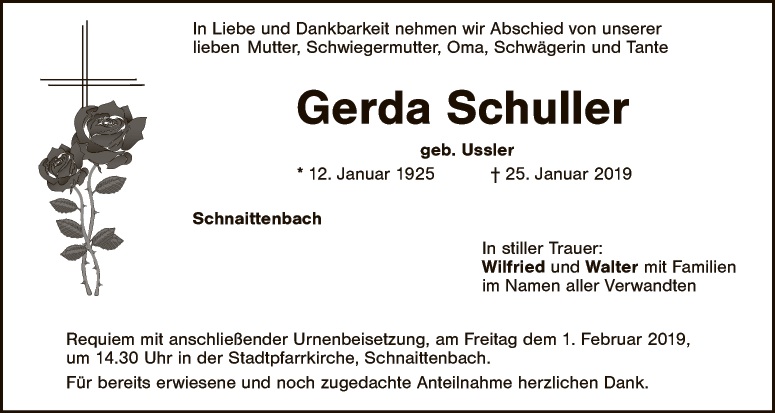 In Liebe und Dankbarkeit nehmen wir Abschied von unserer lieben Mutter, Schwiegermutter, Oma, Schwägerin und Tante

Gerda Schuller

geb. Ussler

* 12. Januar 1925 † 25. Januar 2019

Schnaittenbach

In stiller Trauer:
Wilfried und Walter mit Familien
im Namen aller Verwandten

Requiem mit anschließender Urnenbeisetzung, am Freitag dem 1. Februar 2019, um 14.30 Uhr in der Stadtpfarrkirche, Schnaittenbach.

Für bereits erwiesene und noch zugedachte Anteilnahme herzlichen Dank.